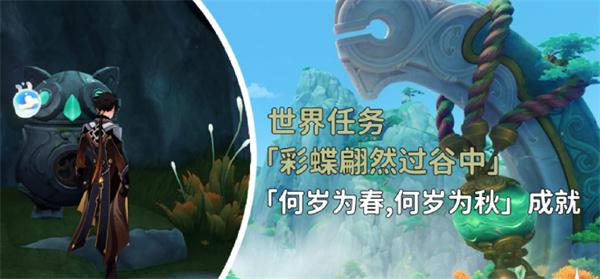 世界任务
「彩蝶翩然过谷中」
「何岁为春,何岁为秋」成就